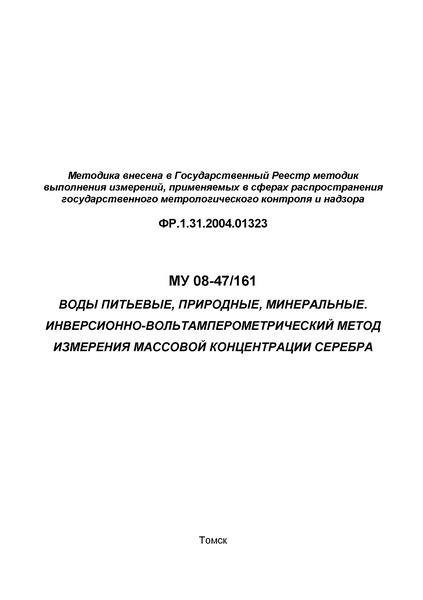 Методика внесена в Государственный Реестр методик выполнения измерений, применяемых в сферах распространения государственного метрологического контроля и надзора

ФР.1.31.2004.01323

МУ 08-47/161

ВОДЫ ПИТЬЕВЫЕ, ПРИРОДНЫЕ, МИНЕРАЛЬНЫЕ. ИНВЕРСИОННО-ВОЛЬТАМПЕРОМЕТРИЧЕСКИЙ МЕТОД ИЗМЕРЕНИЯ МАССОВОЙ КОНЦЕНТРАЦИИ СЕРЕБРА

Томск